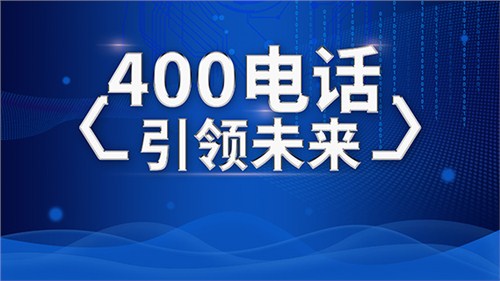 400电话
引领未来